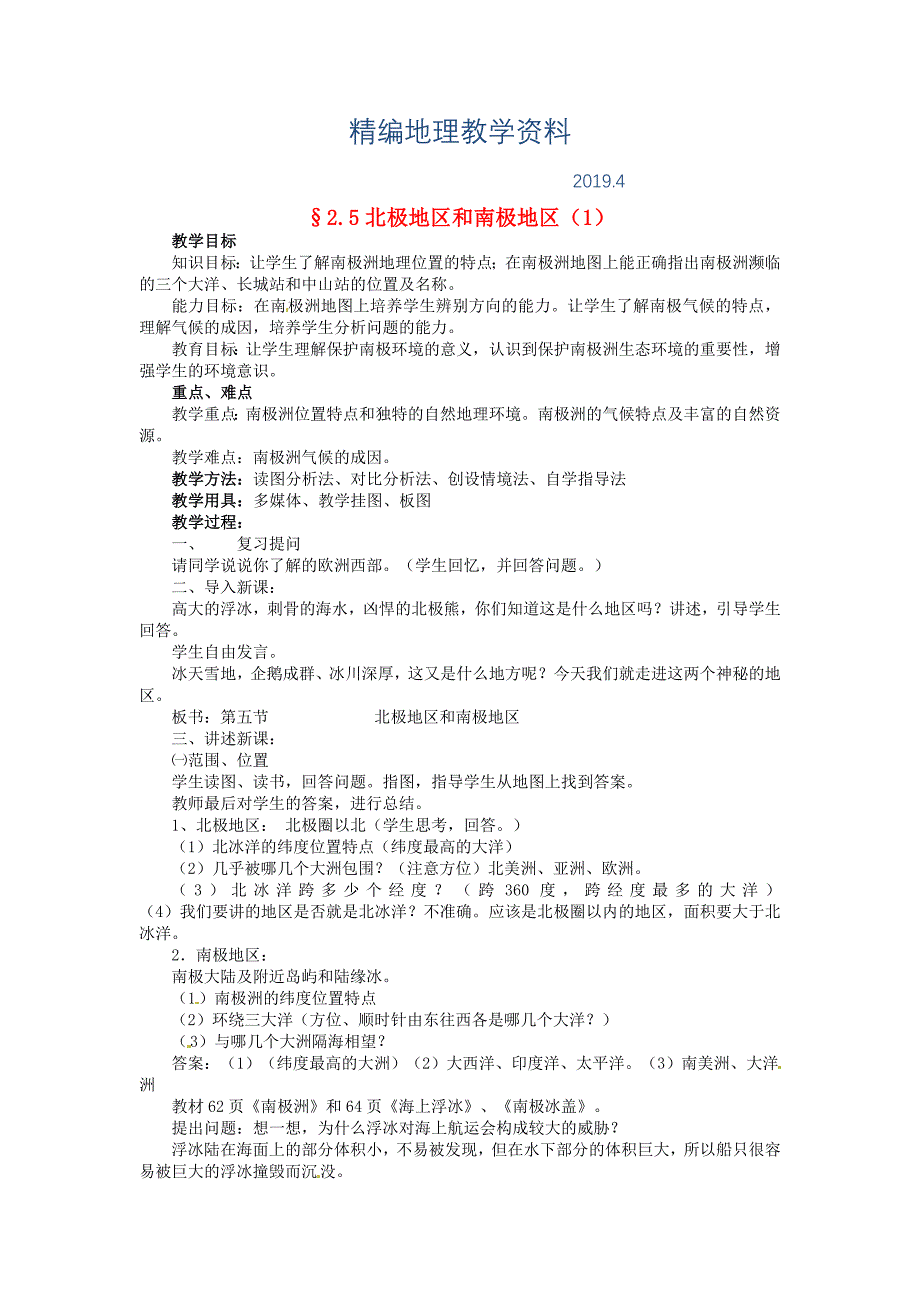 精编地理教学资料

2019.4

§2.5 北极地区和南极地区（1）

教学目标

知识目标：让学生了解南极洲地理位置的特点；在南极洲地图上能正确指出南极洲濒临的三个大洋、长城站和中山站的位置及名称。

能力目标：在南极洲地图上培养学生辨别方向的能力。让学生了解南极气候的特点，理解气候的成因，培养学生分析问题的能力。

教育目标：让学生理解保护南极环境的意义，认识到保护南极洲生态环境的重要性，增强学生的环境意识。

重点、难点

教学重点：南极洲位置特点和独特的自然地理环境。南极洲的气候特点及丰富的自然资源。

教学难点：南极洲气候的成因。

教学方法：读图分析法、对比分析法、创设情境法、自学指导法

教学用具：多媒体、教学挂图、板图

教学过程：

一、　复习提问

请同学说说你了解的欧洲西部。（学生回忆，并回答问题。）

二、导入新课：

高大的浮冰，刺骨的海水，凶悍的北极熊，你们知道这是什么地区吗？讲述，引导学生回答。

学生自由发言。

冰天雪地，企鹅成群、冰川深厚，这又是什么地方呢？今天我们就走进这两个神秘的地区。

板书：第五节　　北极地区和南极地区

三、讲述新课：

㈠范围、位置

学生读图、读书，回答问题。指图，指导学生从地图上找到答案。

教师最后对学生的答案，进行总结。

1、北极地区：　北极圈以北（学生思考，回答。）

（1）北冰洋的纬度位置特点（纬度最高的大洋）

（2）几乎被哪几个大洲包围？（注意方位）北美洲、亚洲、欧洲。

（3）北冰洋跨多少个经度？（跨 360 度，跨经度最多的大洋）（4）我们要讲的地区是否就是北冰洋？不准确。应该是北极圈以内的地区，面积要大于北冰洋。

2．南极地区：

南极大陆及附近岛屿和陆缘冰。

（1）南极洲的纬度位置特点

（2）环绕三大洋（方位、顺时针由东往西各是哪几个大洋？）

（3）与哪几个大洲隔海相望？

答案：（1）（纬度最高的大洲）（2）大西洋、印度洋、太平洋。（3）南美洲、大洋洲

教材 62 页《南极洲》和 64 页《海上浮冰》、《南极冰盖》。

提出问题：想一想，为什么浮冰对海上航运会构成较大的威胁？

浮冰陆在海面上的部分体积小，不易被发现，但在水下部分的体积巨大，所以船只很容易被巨大的浮冰撞毁而沉没。